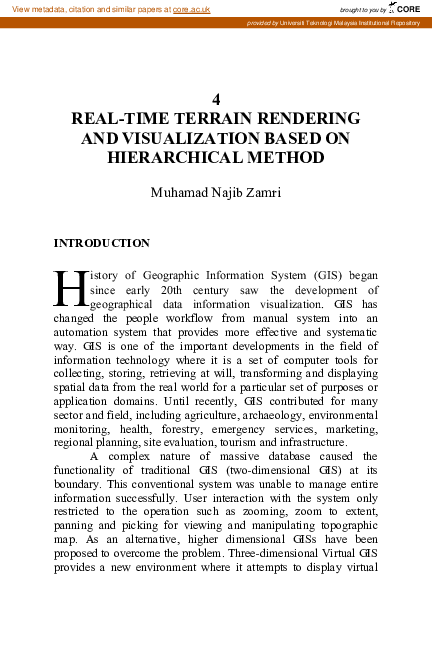 View metadata, citation and similar papers at core.ac.uk

brought to you by CORE

provided by Universiti Teknologi Malaysia Institutional Repository

4
REAL-TIME TERRAIN RENDERING AND VISUALIZATION BASED ON HIERARCHICAL METHOD

Muhamad Najib Zamri

INTRODUCTION

History of Geographic Information System (GIS) began since early 20th century saw the development of geographical data information visualization. GIS has changed the people workflow from manual system into an automation system that provides more effective and systematic way. GIS is one of the important developments in the field of information technology where it is a set of computer tools for collecting, storing, retrieving at will, transforming and displaying spatial data from the real world for a particular set of purposes or application domains. Until recently, GIS contributed for many sector and field, including agriculture, archaeology, environmental monitoring, health, forestry, emergency services, marketing, regional planning, site evaluation, tourism and infrastructure.

A complex nature of massive database caused the functionality of traditional GIS (two-dimensional GIS) at its boundary. This conventional system was unable to manage entire information successfully. User interaction with the system only restricted to the operation such as zooming, zoom to extent, panning and picking for viewing and manipulating topographic map. As an alternative, higher dimensional GISs have been proposed to overcome the problem. Three-dimensional Virtual GIS provides a new environment where it attempts to display virtual